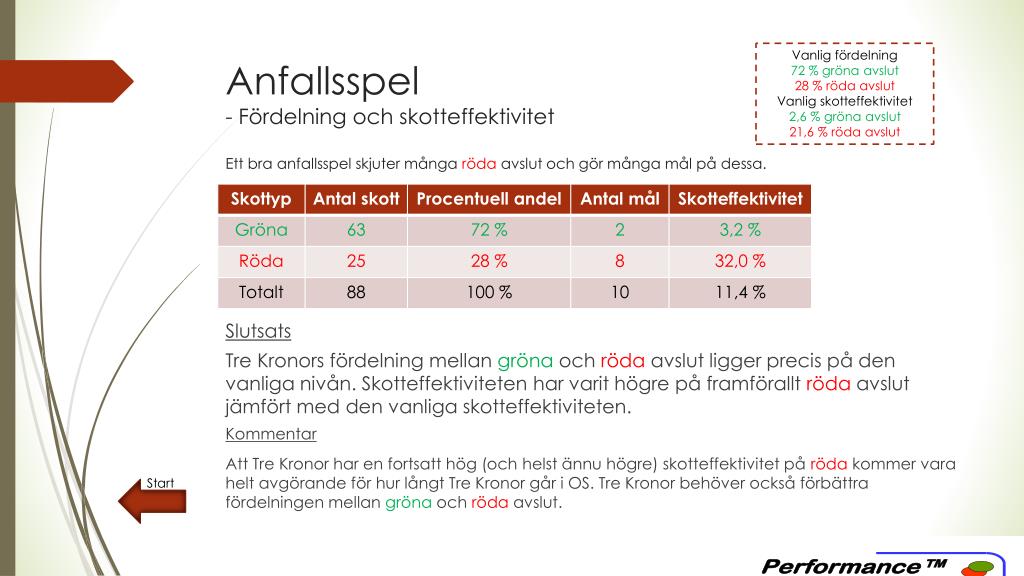 Vanlig fördelning
72 % gröna avslut
28 % röda avslut
Vanlig skotteffektivitet
2,6 % gröna avslut
21,6 % röda avslut

Anfallsspel
- Fördelning och skotteffektivitet

Ett bra anfallsspel skjuter många röda avslut och gör många mål på dessa.

| Skottyp | Antal skott | Procentuell andel | Antal mål | Skotteffektivitet |
|---|---|---|---|---|
| Gröna | 63 | 72 % | 2 | 3,2 % |
| Röda | 25 | 28 % | 8 | 32,0 % |
| Totalt | 88 | 100 % | 10 | 11,4 % |

Slutsats

Tre Kronors fördelning mellan gröna och röda avslut ligger precis på den vanliga nivån. Skotteffektiviteten har varit högre på framförallt röda avslut jämfört med den vanliga skotteffektiviteten.

Kommentar

Att Tre Kronor har en fortsatt hög (och helst ännu högre) skotteffektivitet på röda kommer vara helt avgörande för hur långt Tre Kronor går i OS. Tre Kronor behöver också förbättra fördelningen mellan gröna och röda avslut.

Start

Performance ™